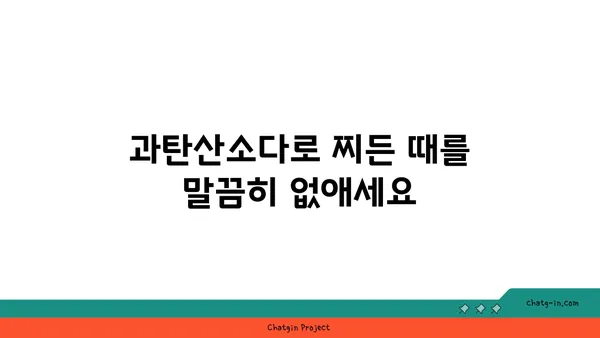 과탄산소다로 찌든 때를 말끔히 없애세요

chatg-in.com

Chatgin Project